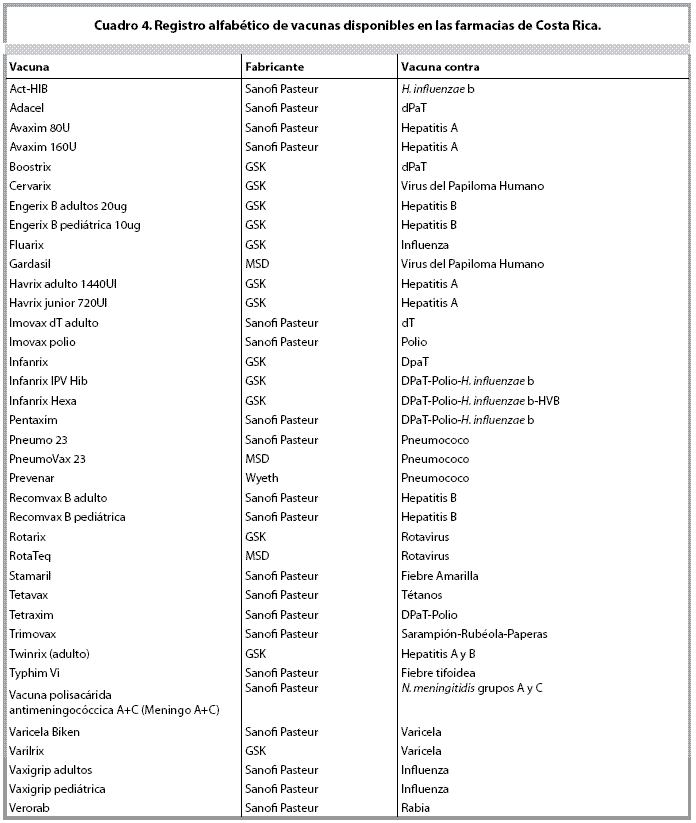 Cuadro 4. Registro alfabético de vacunas disponibles en las farmacias de Costa Rica.

| Vacuna | Fabricante | Vacuna contra |
|---|---|---|
| Act-HIB | Sanofi Pasteur | H. influenzae b |
| Adacel | Sanofi Pasteur | dPaT |
| Avaxim 80U | Sanofi Pasteur | Hepatitis A |
| Avaxim 160U | Sanofi Pasteur | Hepatitis A |
| Boostrix | GSK | dPaT |
| Cervarix | GSK | Virus del Papiloma Humano |
| Engerix B adultos 20ug | GSK | Hepatitis B |
| Engerix B pediátrica 10ug | GSK | Hepatitis B |
| Fluarix | GSK | Influenza |
| Gardasil | MSD | Virus del Papiloma Humano |
| Havrix adulto 1440UI | GSK | Hepatitis A |
| Havrix junior 720UI | GSK | Hepatitis A |
| Imovax dT adulto | Sanofi Pasteur | dT |
| Imovax polio | Sanofi Pasteur | Polio |
| Infanrix | GSK | DpaT |
| Infanrix IPV Hib | GSK | DPaT-Polio-H. influenzae b |
| Infanrix Hexa | GSK | DPaT-Polio-H. influenzae b-HVB |
| Pentaxim | Sanofi Pasteur | DPaT-Polio-H. influenzae b |
| Pneumo 23 | Sanofi Pasteur | Pneumococo |
| PneumoVax 23 | MSD | Pneumococo |
| Prevenar | Wyeth | Pneumococo |
| Recomvax B adulto | Sanofi Pasteur | Hepatitis B |
| Recomvax B pediátrica | Sanofi Pasteur | Hepatitis B |
| Rotarix | GSK | Rotavirus |
| RotaTeq | MSD | Rotavirus |
| Stamaril | Sanofi Pasteur | Fiebre Amarilla |
| Tetavax | Sanofi Pasteur | Tétanos |
| Tetraxim | Sanofi Pasteur | DPaT-Polio |
| Trimovax | Sanofi Pasteur | Sarampión-Rubéola-Paperas |
| Twinrix (adulto) | GSK | Hepatitis A y B |
| Typhim Vi | Sanofi Pasteur | Fiebre tifoidea |
| Vacuna polisacárida antimeningocóccica A+C (Meningo A+C) | Sanofi Pasteur | N. meningitidis grupos A y C |
| Varicela Biken | Sanofi Pasteur | Varicela |
| Varilrix | GSK | Varicela |
| Vaxigrip adultos | Sanofi Pasteur | Influenza |
| Vaxigrip pediátrica | Sanofi Pasteur | Influenza |
| Verorab | Sanofi Pasteur | Rabia |